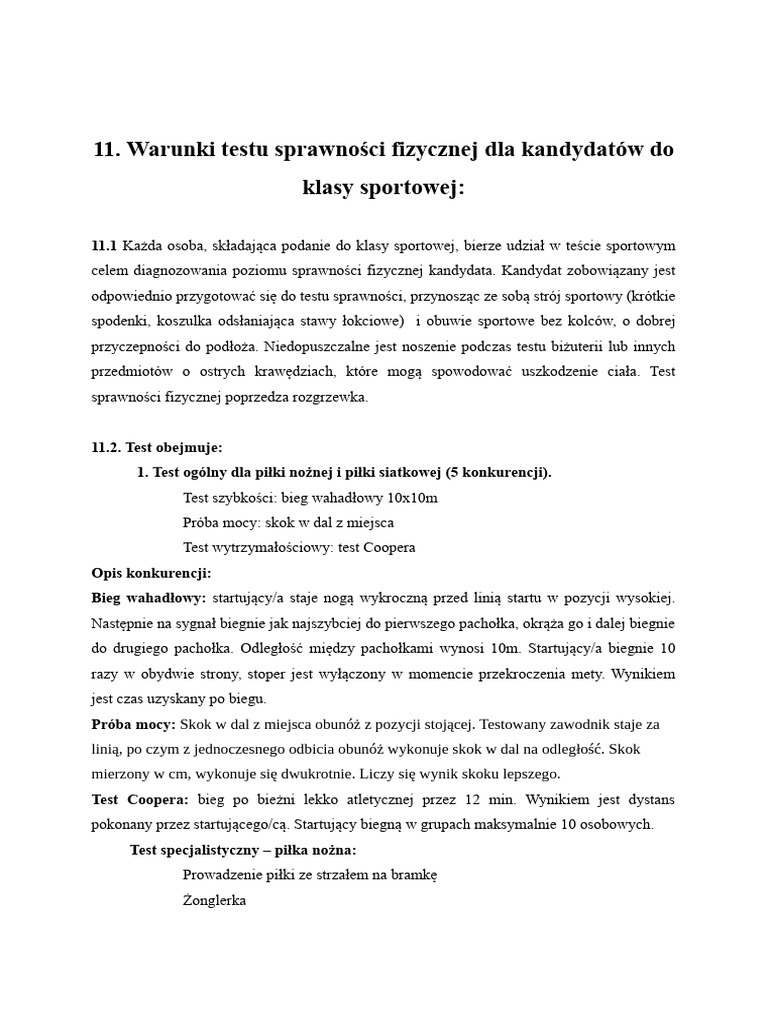 11. Warunki testu sprawności fizycznej dla kandydatów do klasy sportowej:

11.1 Każda osoba, składająca podanie do klasy sportowej, bierze udział w teście sportowym celem diagnozowania poziomu sprawności fizycznej kandydata. Kandydat zobowiązany jest odpowiednio przygotować się do testu sprawności, przynosząc ze sobą strój sportowy (krótkie spodenki, koszulka odsłaniająca stawy łokciowe) i obuwie sportowe bez kolców, o dobrej przyczepności do podłoża. Niedopuszczalne jest noszenie podczas testu biżuterii lub innych przedmiotów o ostrych krawędziach, które mogą spowodować uszkodzenie ciała. Test sprawności fizycznej poprzedza rozgrzewka.

11.2. Test obejmuje:

1. Test ogólny dla piłki nożnej i piłki siatkowej (5 konkurencji).

Test szybkości: bieg wahadłowy 10x10m

Próba mocy: skok w dal z miejsca

Test wytrzymałościowy: test Coopera

Opis konkurencji:

Bieg wahadłowy: startujący/a staje nogą wykroczną przed linią startu w pozycji wysokiej. Następnie na sygnał biegnie jak najszybciej do pierwszego pachołka, okrąża go i dalej biegnie do drugiego pachołka. Odległość między pachołkami wynosi 10m. Startujący/a biegnie 10 razy w obydwie strony, stoper jest wyłączony w momencie przekroczenia mety. Wynikiem jest czas uzyskany po biegu.

Próba mocy: Skok w dal z miejsca obunóż z pozycji stojącej. Testowany zawodnik staje za linią, po czym z jednoczesnego odbicia obunóż wykonuje skok w dal na odległość. Skok mierzony w cm, wykonuje się dwukrotnie. Liczy się wynik skoku lepszego.

Test Coopera: bieg po bieżni lekko atletycznej przez 12 min. Wynikiem jest dystans pokonany przez startującego/cą. Startujący biegną w grupach maksymalnie 10 osobowych.

Test specjalistyczny – piłka nożna:

Prowadzenie piłki ze strzałem na bramkę

Żonglerka